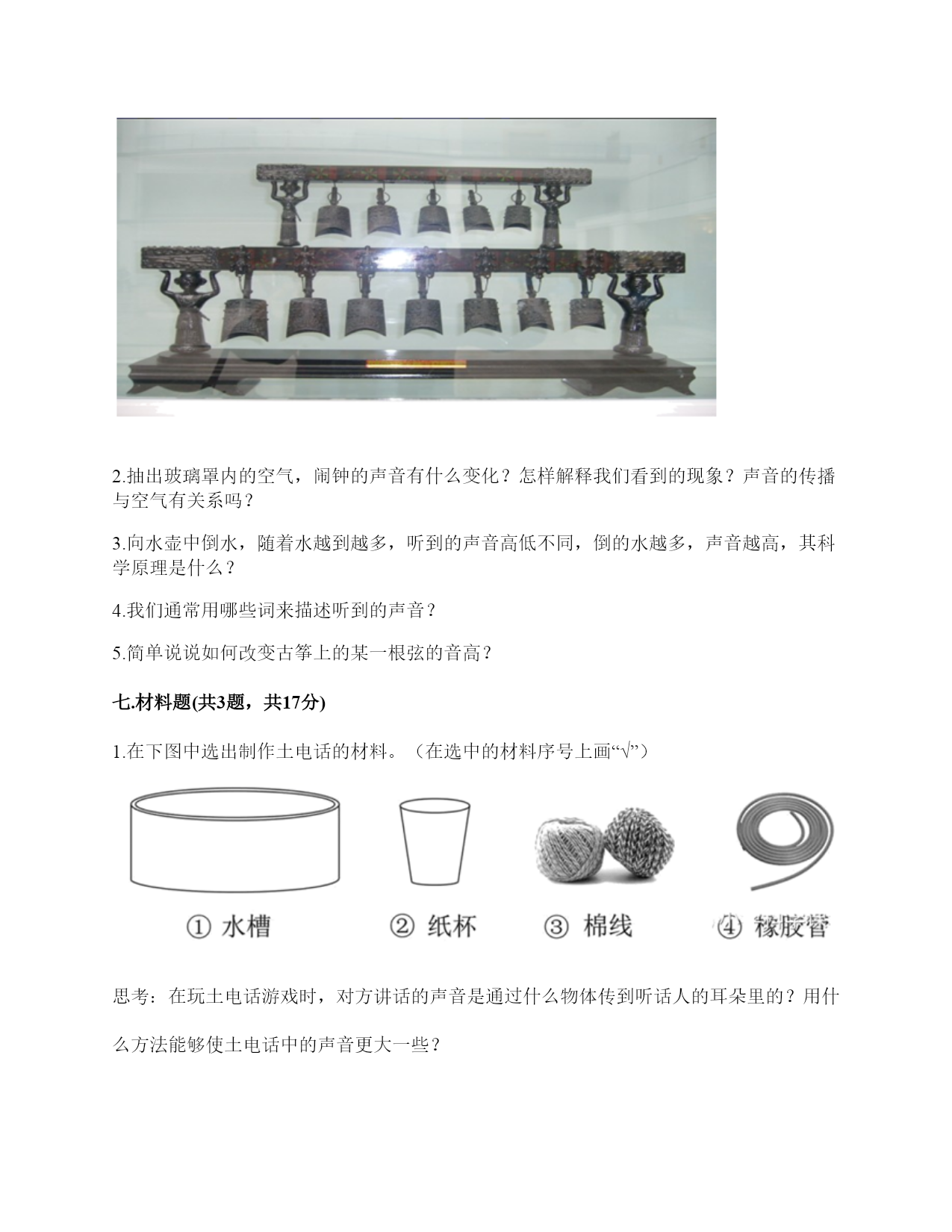 2.抽出玻璃罩内的空气，闹钟的声音有什么变化？怎样解释我们看到的现象？声音的传播与空气有关系吗？

3.向水壶中倒水，随着水越到越多，听到的声音高低不同，倒的水越多，声音越高，其科学原理是什么？

4.我们通常用哪些词来描述听到的声音？

5.简单说说如何改变古筝上的某一根弦的音高？

七.材料题(共3题，共17分)

1.在下图中选出制作土电话的材料。（在选中的材料序号上画“√”）

① 水槽　② 纸杯　③ 棉线　④ 橡胶管

思考：在玩土电话游戏时，对方讲话的声音是通过什么物体传到听话人的耳朵里的？用什么方法能够使土电话中的声音更大一些？